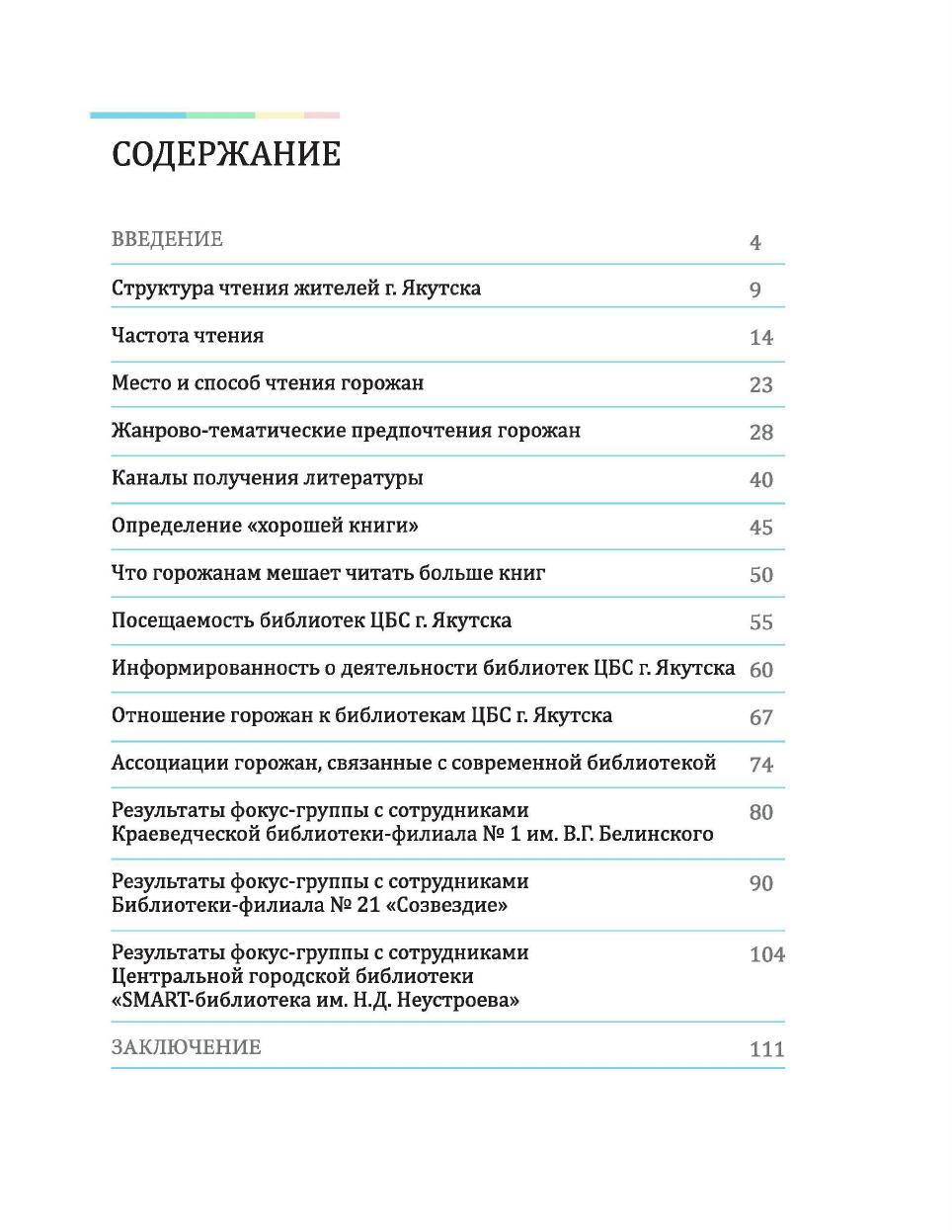 СОДЕРЖАНИЕ

| | |
|---|---|
| ВВЕДЕНИЕ | 4 |
| Структура чтения жителей г. Якутска | 9 |
| Частота чтения | 14 |
| Место и способ чтения горожан | 23 |
| Жанрово-тематические предпочтения горожан | 28 |
| Каналы получения литературы | 40 |
| Определение «хорошей книги» | 45 |
| Что горожанам мешает читать больше книг | 50 |
| Посещаемость библиотек ЦБС г. Якутска | 55 |
| Информированность о деятельности библиотек ЦБС г. Якутска | 60 |
| Отношение горожан к библиотекам ЦБС г. Якутска | 67 |
| Ассоциации горожан, связанные с современной библиотекой | 74 |
| Результаты фокус-группы с сотрудниками Краеведческой библиотеки-филиала № 1 им. В.Г. Белинского | 80 |
| Результаты фокус-группы с сотрудниками Библиотеки-филиала № 21 «Созвездие» | 90 |
| Результаты фокус-группы с сотрудниками Центральной городской библиотеки «SMART-библиотека им. Н.Д. Неустроева» | 104 |
| ЗАКЛЮЧЕНИЕ | 111 |